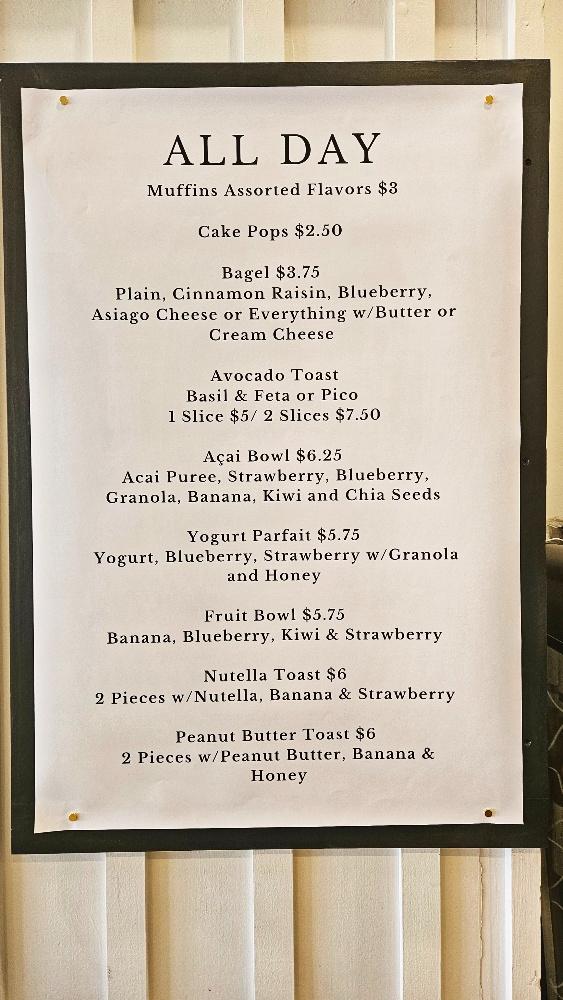 ALL DAY

Muffins Assorted Flavors $3

Cake Pops $2.50

Bagel $3.75
Plain, Cinnamon Raisin, Blueberry, Asiago Cheese or Everything w/Butter or Cream Cheese

Avocado Toast
Basil & Feta or Pico
1 Slice $5/ 2 Slices $7.50

Açai Bowl $6.25
Acai Puree, Strawberry, Blueberry, Granola, Banana, Kiwi and Chia Seeds

Yogurt Parfait $5.75
Yogurt, Blueberry, Strawberry w/Granola and Honey

Fruit Bowl $5.75
Banana, Blueberry, Kiwi & Strawberry

Nutella Toast $6
2 Pieces w/Nutella, Banana & Strawberry

Peanut Butter Toast $6
2 Pieces w/Peanut Butter, Banana & Honey